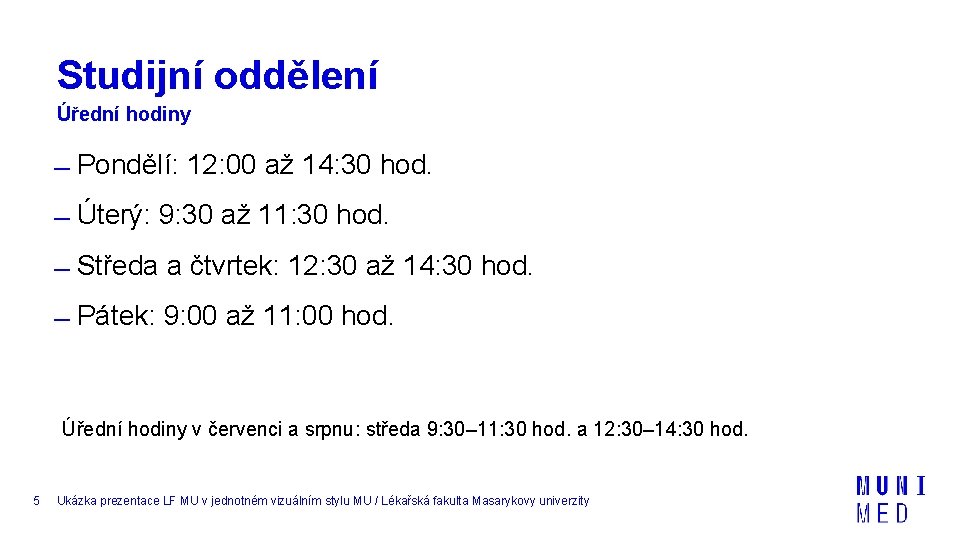 Studijní oddělení

Úřední hodiny

- Pondělí: 12:00 až 14:30 hod.
- Úterý: 9:30 až 11:30 hod.
- Středa a čtvrtek: 12:30 až 14:30 hod.
- Pátek: 9:00 až 11:00 hod.

Úřední hodiny v červenci a srpnu: středa 9:30–11:30 hod. a 12:30–14:30 hod.

5 Ukázka prezentace LF MU v jednotném vizuálním stylu MU / Lékařská fakulta Masarykovy univerzity

MUNI
MED